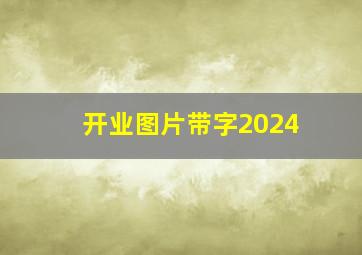 开业图片带字2024